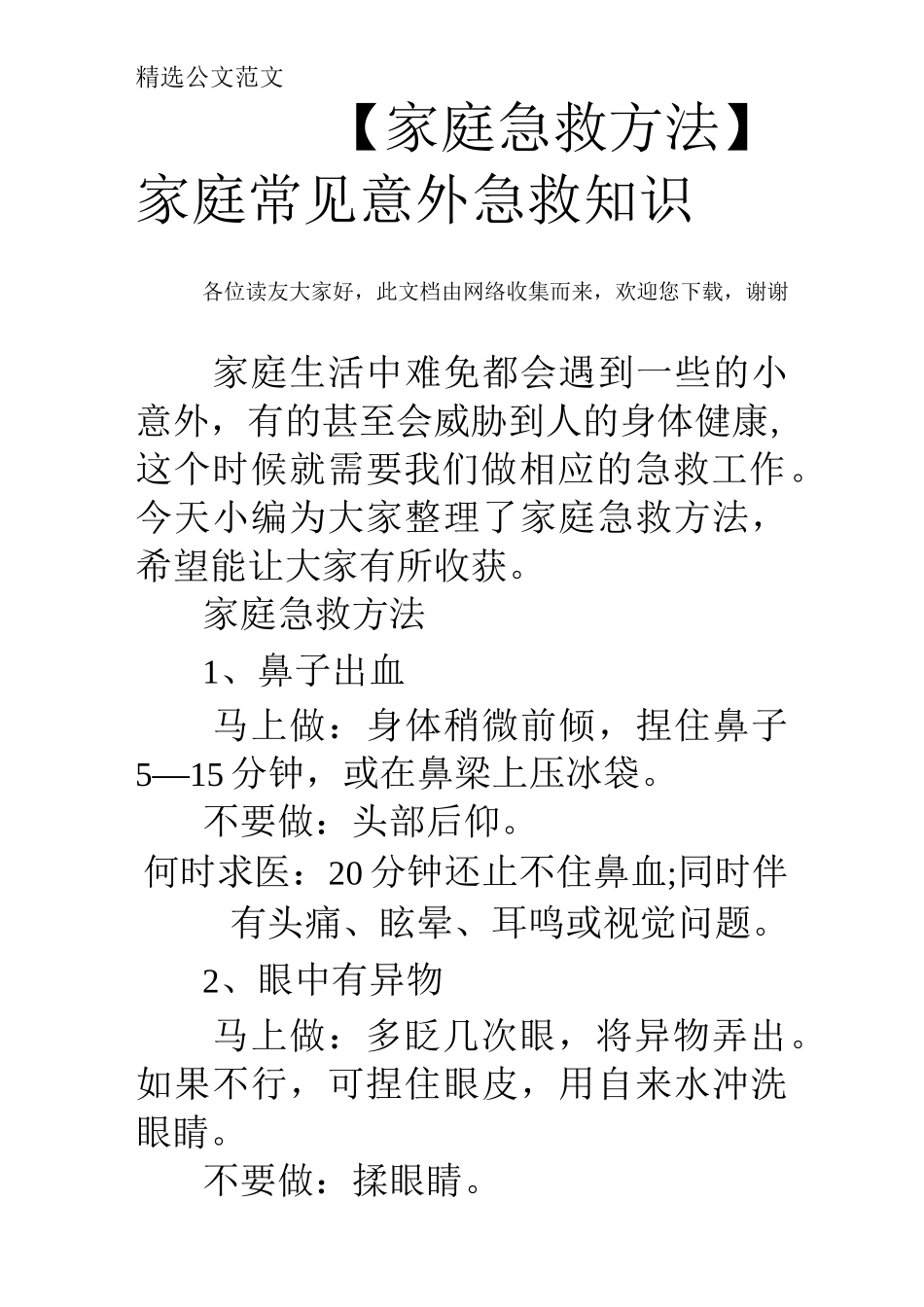 精选公文范文

【家庭急救方法】家庭常见意外急救知识

各位读友大家好，此文档由网络收集而来，欢迎您下载，谢谢

家庭生活中难免都会遇到一些的小意外，有的甚至会威胁到人的身体健康,这个时候就需要我们做相应的急救工作。今天小编为大家整理了家庭急救方法，希望能让大家有所收获。

家庭急救方法

1、鼻子出血

马上做：身体稍微前倾，捏住鼻子5—15分钟，或在鼻梁上压冰袋。

不要做：头部后仰。

何时求医：20分钟还止不住鼻血;同时伴有头痛、眩晕、耳鸣或视觉问题。

2、眼中有异物

马上做：多眨几次眼，将异物弄出。如果不行，可捏住眼皮，用自来水冲洗眼睛。

不要做：揉眼睛。